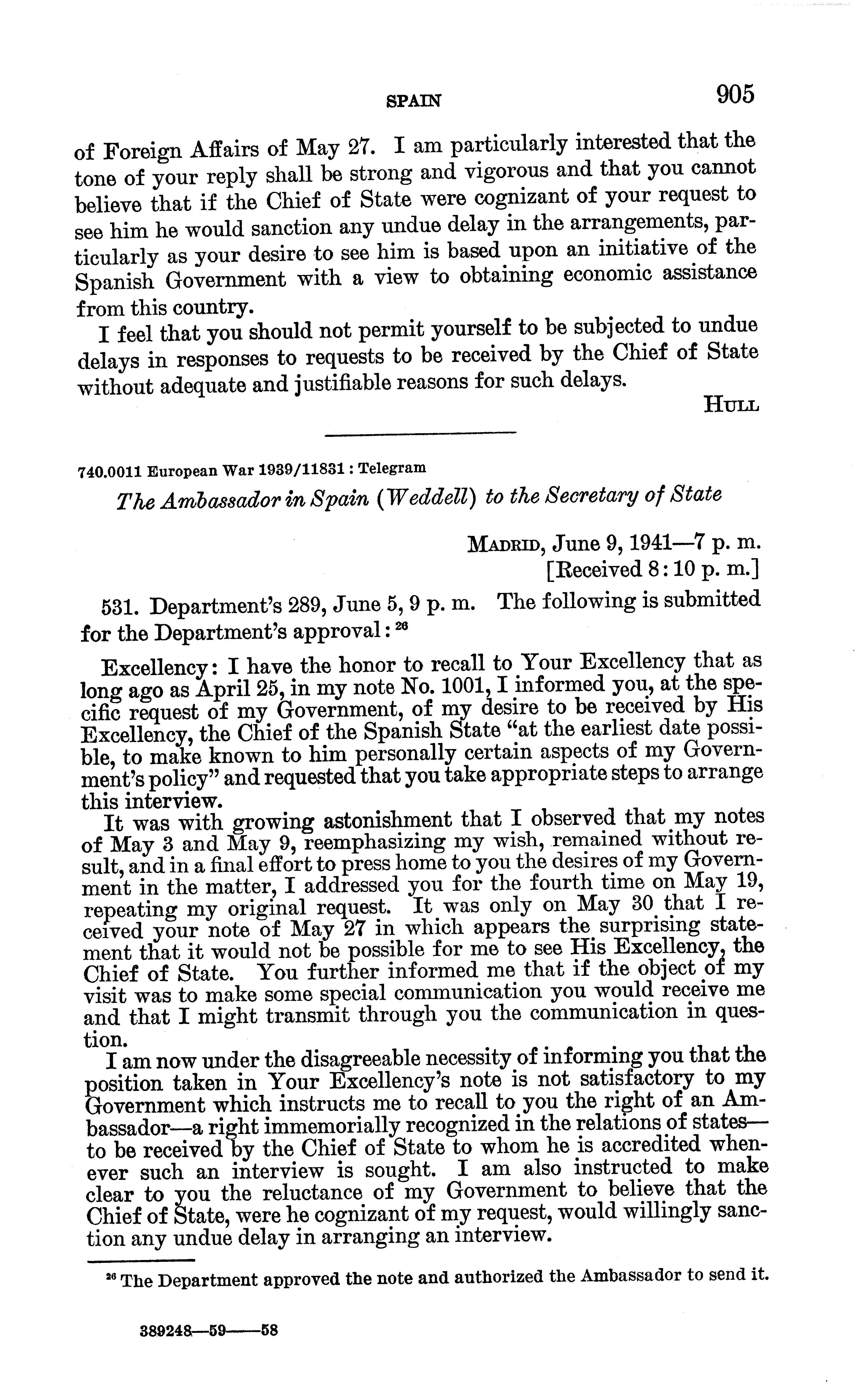 SPAIN 905

of Foreign Affairs of May 27. I am particularly interested that the tone of your reply shall be strong and vigorous and that you cannot believe that if the Chief of State were cognizant of your request to see him he would sanction any undue delay in the arrangements, particularly as your desire to see him is based upon an initiative of the Spanish Government with a view to obtaining economic assistance from this country.

I feel that you should not permit yourself to be subjected to undue delays in responses to requests to be received by the Chief of State without adequate and justifiable reasons for such delays.

HULL

740.0011 European War 1939/11831 : Telegram

The Ambassador in Spain (Weddell) to the Secretary of State

MADRID, June 9, 1941—7 p. m.
[Received 8:10 p. m.]

531. Department's 289, June 5, 9 p. m. The following is submitted for the Department's approval: $^{26}$

Excellency: I have the honor to recall to Your Excellency that as long ago as April 25, in my note No. 1001, I informed you, at the specific request of my Government, of my desire to be received by His Excellency, the Chief of the Spanish State "at the earliest date possible, to make known to him personally certain aspects of my Government's policy" and requested that you take appropriate steps to arrange this interview.

It was with growing astonishment that I observed that my notes of May 3 and May 9, reemphasizing my wish, remained without result, and in a final effort to press home to you the desires of my Government in the matter, I addressed you for the fourth time on May 19, repeating my original request. It was only on May 30 that I received your note of May 27 in which appears the surprising statement that it would not be possible for me to see His Excellency, the Chief of State. You further informed me that if the object of my visit was to make some special communication you would receive me and that I might transmit through you the communication in question.

I am now under the disagreeable necessity of informing you that the position taken in Your Excellency's note is not satisfactory to my Government which instructs me to recall to you the right of an Ambassador—a right immemorially recognized in the relations of states—to be received by the Chief of State to whom he is accredited whenever such an interview is sought. I am also instructed to make clear to you the reluctance of my Government to believe that the Chief of State, were he cognizant of my request, would willingly sanction any undue delay in arranging an interview.

$^{26}$ The Department approved the note and authorized the Ambassador to send it.

389248—59——58